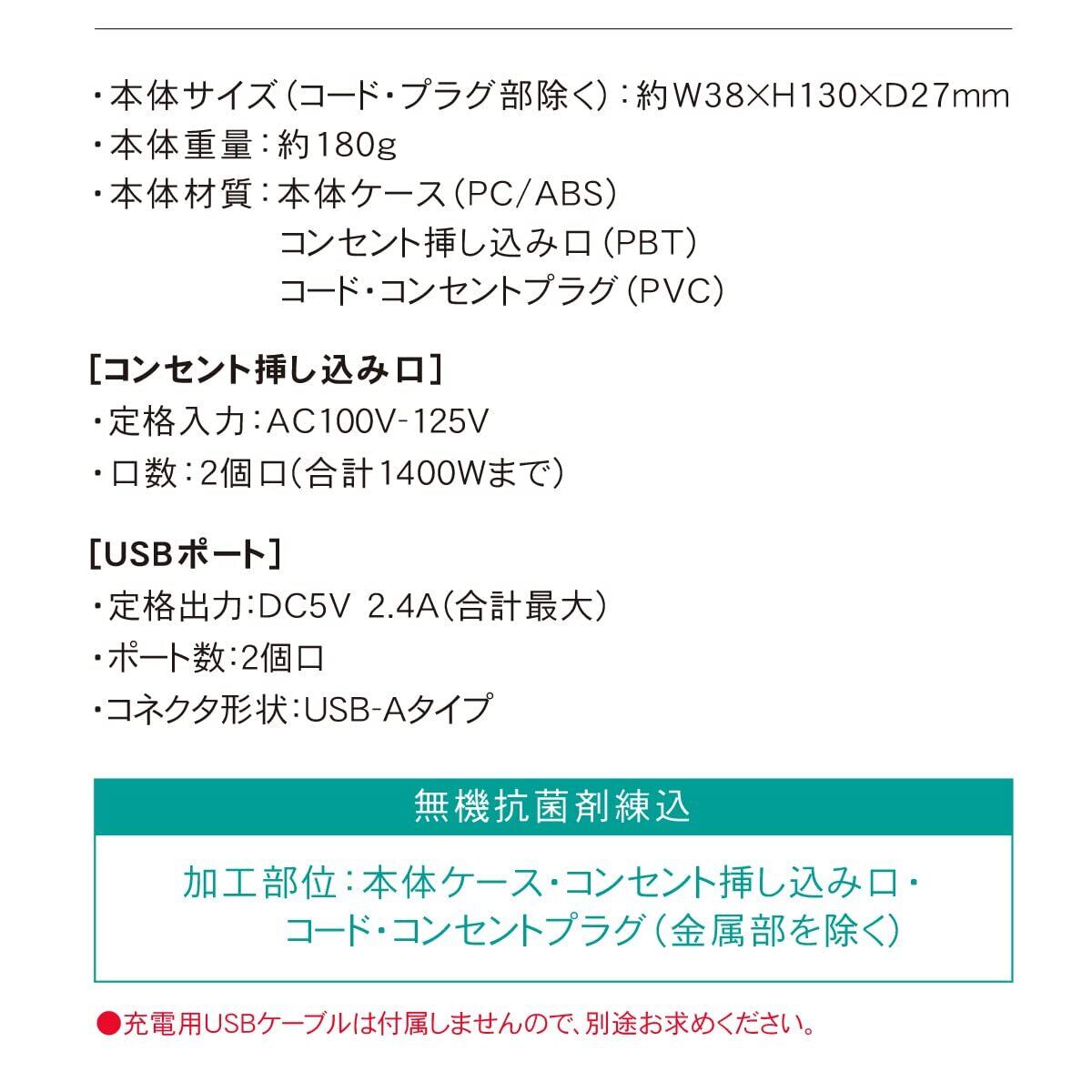 ・本体サイズ(コード・プラグ部除く):約W38×H130×D27mm
・本体重量:約180g
・本体材質:本体ケース(PC/ABS)
コンセント挿し込み口(PBT)
コード・コンセントプラグ(PVC)

[コンセント挿し込み口]
・定格入力:AC100V-125V
・口数:2個口(合計1400Wまで)

[USBポート]
・定格出力:DC5V 2.4A(合計最大)
・ポート数:2個口
・コネクタ形状:USB-Aタイプ

無機抗菌剤練込

加工部位:本体ケース・コンセント挿し込み口・
コード・コンセントプラグ(金属部を除く)

●充電用USBケーブルは付属しませんので、別途お求めください。